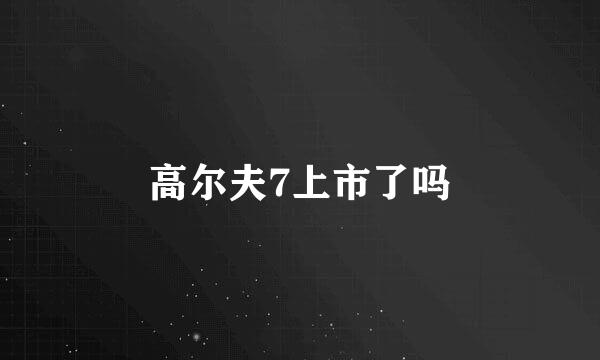 高尔夫7上市了吗